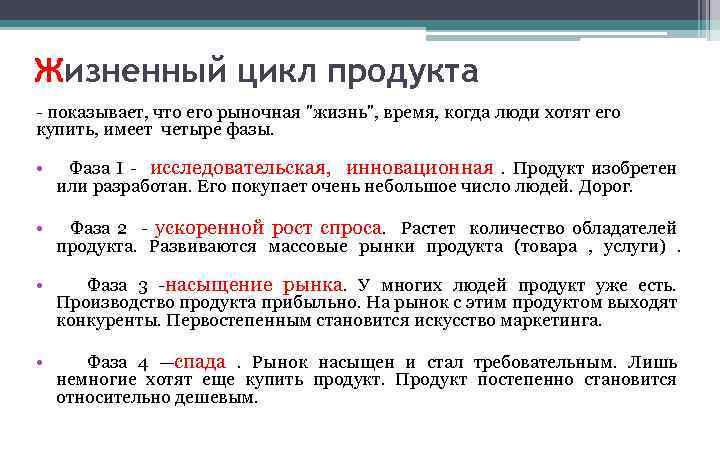 Жизненный цикл продукта

- показывает, что его рыночная "жизнь", время, когда люди хотят его купить, имеет четыре фазы.

• Фаза I - исследовательская, инновационная . Продукт изобретен или разработан. Его покупает очень небольшое число людей. Дорог.

• Фаза 2 - ускоренной рост спроса. Растет количество обладателей продукта. Развиваются массовые рынки продукта (товара , услуги) .

• Фаза 3 -насыщение рынка. У многих людей продукт уже есть. Производство продукта прибыльно. На рынок с этим продуктом выходят конкуренты. Первостепенным становится искусство маркетинга.

• Фаза 4 —спада . Рынок насыщен и стал требовательным. Лишь немногие хотят еще купить продукт. Продукт постепенно становится относительно дешевым.